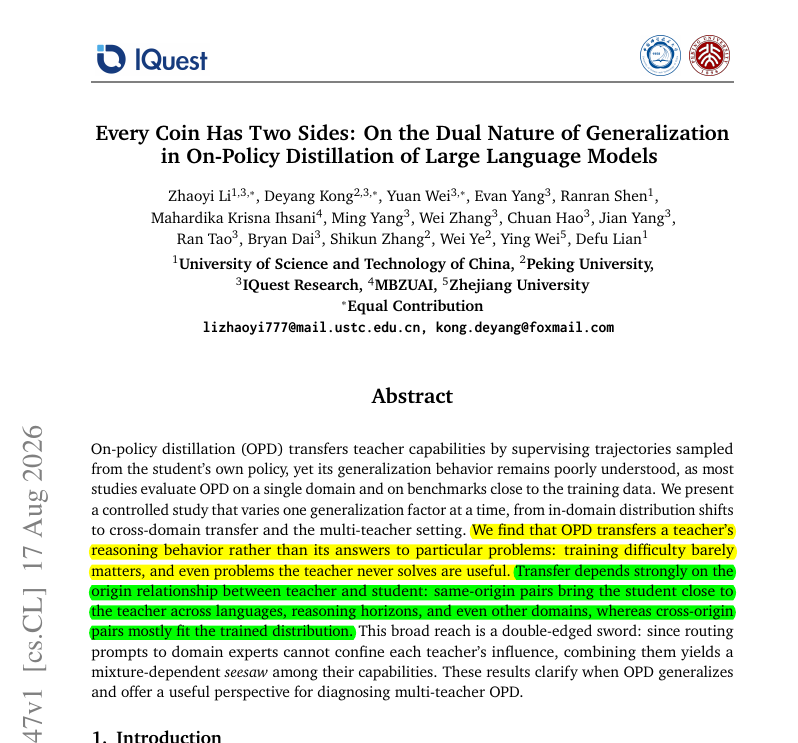 IQuest

Every Coin Has Two Sides: On the Dual Nature of Generalization in On-Policy Distillation of Large Language Models

Zhaoyi Li$^{1,3,*}$, Deyang Kong$^{2,3,*}$, Yuan Wei$^{3,*}$, Evan Yang$^{3}$, Ranran Shen$^{1}$, Mahardika Krisna Ihsani$^{4}$, Ming Yang$^{3}$, Wei Zhang$^{3}$, Chuan Hao$^{3}$, Jian Yang$^{3}$, Ran Tao$^{3}$, Bryan Dai$^{3}$, Shikun Zhang$^{2}$, Wei Ye$^{2}$, Ying Wei$^{5}$, Defu Lian$^{1}$

$^{1}$University of Science and Technology of China, $^{2}$Peking University, $^{3}$IQuest Research, $^{4}$MBZUAI, $^{5}$Zhejiang University

$^{*}$Equal Contribution

lizhaoyi777@mail.ustc.edu.cn, kong.deyang@foxmail.com

Abstract

On-policy distillation (OPD) transfers teacher capabilities by supervising trajectories sampled from the student's own policy, yet its generalization behavior remains poorly understood, as most studies evaluate OPD on a single domain and on benchmarks close to the training data. We present a controlled study that varies one generalization factor at a time, from in-domain distribution shifts to cross-domain transfer and the multi-teacher setting. We find that OPD transfers a teacher's reasoning behavior rather than its answers to particular problems: training difficulty barely matters, and even problems the teacher never solves are useful. Transfer depends strongly on the origin relationship between teacher and student: same-origin pairs bring the student close to the teacher across languages, reasoning horizons, and even other domains, whereas cross-origin pairs mostly fit the trained distribution. This broad reach is a double-edged sword: since routing prompts to domain experts cannot confine each teacher's influence, combining them yields a mixture-dependent seesaw among their capabilities. These results clarify when OPD generalizes and offer a useful perspective for diagnosing multi-teacher OPD.

1. Introduction

47v1 [cs.CL] 17 Aug 2026